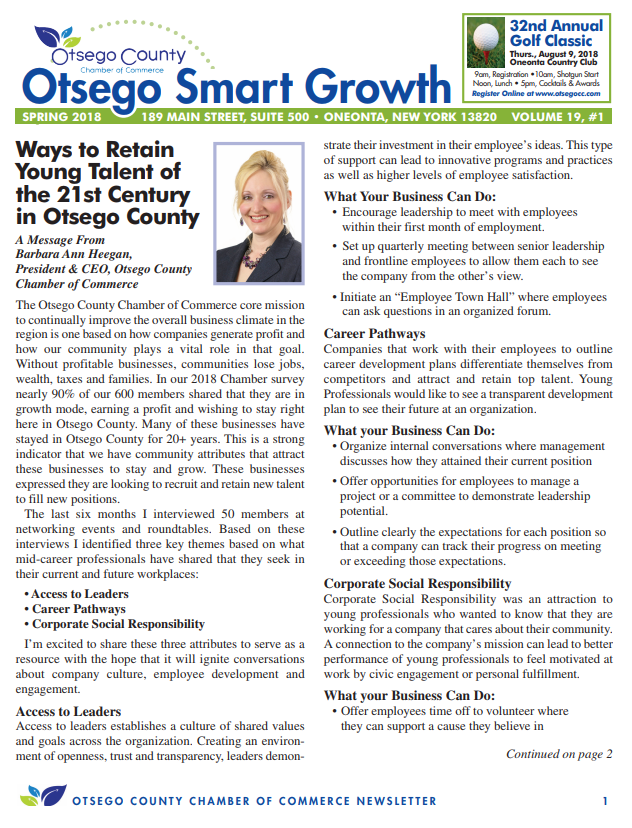 Otsego County
Chamber of Commerce

Otsego Smart Growth

32nd Annual Golf Classic
Thurs., August 9, 2018
Oneonta Country Club
9am, Registration • 10am, Shotgun Start
Noon, Lunch • 5pm, Cocktails & Awards
Register Online at www.otsegocc.com

SPRING 2018 189 MAIN STREET, SUITE 500 • ONEONTA, NEW YORK 13820 VOLUME 19, #1

Ways to Retain Young Talent of the 21st Century in Otsego County

A Message From Barbara Ann Heegan, President & CEO, Otsego County Chamber of Commerce

The Otsego County Chamber of Commerce core mission to continually improve the overall business climate in the region is one based on how companies generate profit and how our community plays a vital role in that goal. Without profitable businesses, communities lose jobs, wealth, taxes and families. In our 2018 Chamber survey nearly 90% of our 600 members shared that they are in growth mode, earning a profit and wishing to stay right here in Otsego County. Many of these businesses have stayed in Otsego County for 20+ years. This is a strong indicator that we have community attributes that attract these businesses to stay and grow. These businesses expressed they are looking to recruit and retain new talent to fill new positions.

The last six months I interviewed 50 members at networking events and roundtables. Based on these interviews I identified three key themes based on what mid-career professionals have shared that they seek in their current and future workplaces:

• Access to Leaders
• Career Pathways
• Corporate Social Responsibility

I'm excited to share these three attributes to serve as a resource with the hope that it will ignite conversations about company culture, employee development and engagement.

Access to Leaders
Access to leaders establishes a culture of shared values and goals across the organization. Creating an environment of openness, trust and transparency, leaders demonstrate their investment in their employee's ideas. This type of support can lead to innovative programs and practices as well as higher levels of employee satisfaction.

What Your Business Can Do:
• Encourage leadership to meet with employees within their first month of employment.
• Set up quarterly meeting between senior leadership and frontline employees to allow them each to see the company from the other's view.
• Initiate an "Employee Town Hall" where employees can ask questions in an organized forum.

Career Pathways
Companies that work with their employees to outline career development plans differentiate themselves from competitors and attract and retain top talent. Young Professionals would like to see a transparent development plan to see their future at an organization.

What your Business Can Do:
• Organize internal conversations where management discusses how they attained their current position
• Offer opportunities for employees to manage a project or a committee to demonstrate leadership potential.
• Outline clearly the expectations for each position so that a company can track their progress on meeting or exceeding those expectations.

Corporate Social Responsibility
Corporate Social Responsibility was an attraction to young professionals who wanted to know that they are working for a company that cares about their community. A connection to the company's mission can lead to better performance of young professionals to feel motivated at work by civic engagement or personal fulfillment.

What your Business Can Do:
• Offer employees time off to volunteer where they can support a cause they believe in

Continued on page 2

OTSEGO COUNTY CHAMBER OF COMMERCE NEWSLETTER 1